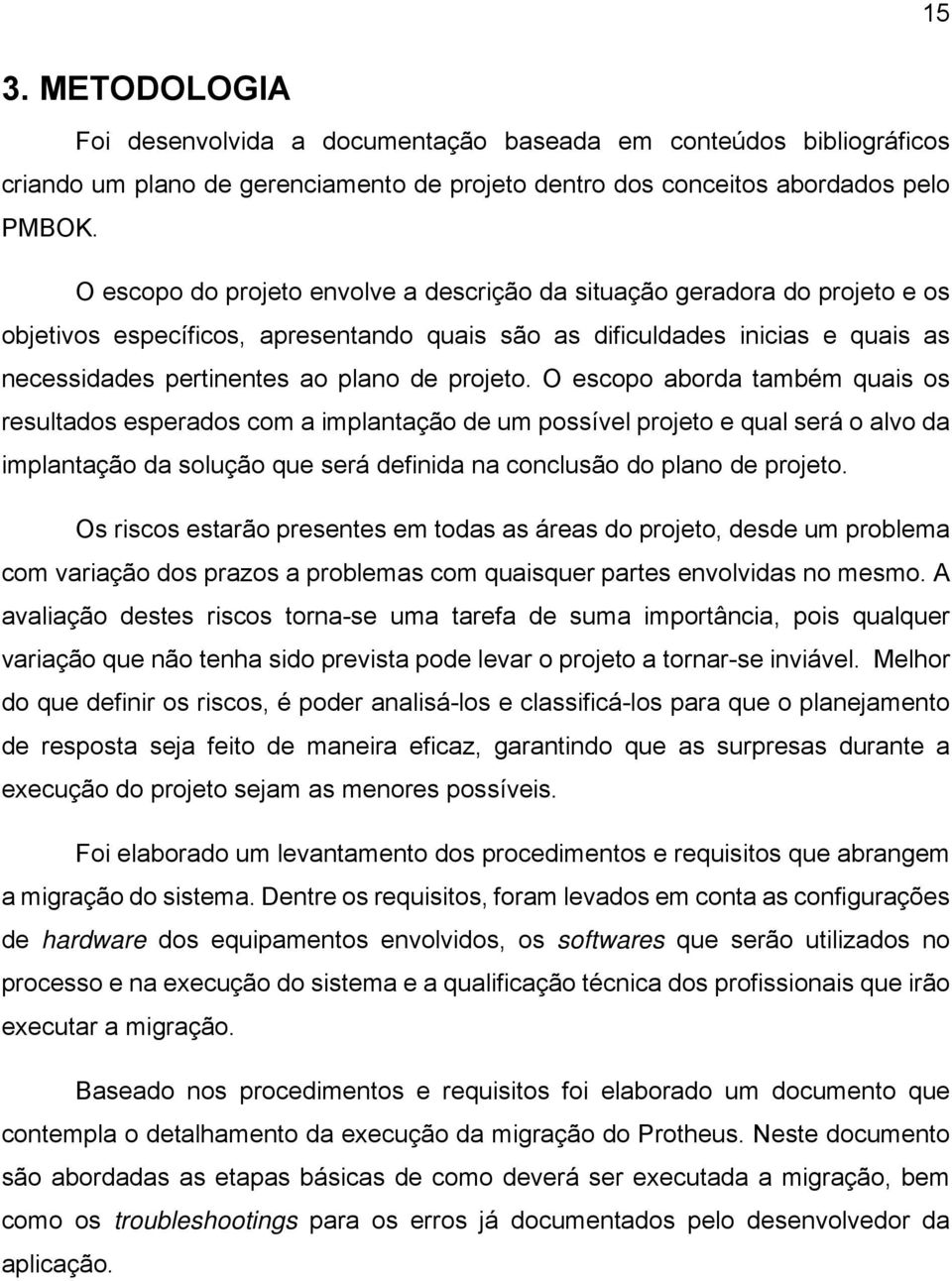 15

3. METODOLOGIA

Foi desenvolvida a documentação baseada em conteúdos bibliográficos criando um plano de gerenciamento de projeto dentro dos conceitos abordados pelo PMBOK.

O escopo do projeto envolve a descrição da situação geradora do projeto e os objetivos específicos, apresentando quais são as dificuldades inicias e quais as necessidades pertinentes ao plano de projeto. O escopo aborda também quais os resultados esperados com a implantação de um possível projeto e qual será o alvo da implantação da solução que será definida na conclusão do plano de projeto.

Os riscos estarão presentes em todas as áreas do projeto, desde um problema com variação dos prazos a problemas com quaisquer partes envolvidas no mesmo. A avaliação destes riscos torna-se uma tarefa de suma importância, pois qualquer variação que não tenha sido prevista pode levar o projeto a tornar-se inviável. Melhor do que definir os riscos, é poder analisá-los e classificá-los para que o planejamento de resposta seja feito de maneira eficaz, garantindo que as surpresas durante a execução do projeto sejam as menores possíveis.

Foi elaborado um levantamento dos procedimentos e requisitos que abrangem a migração do sistema. Dentre os requisitos, foram levados em conta as configurações de hardware dos equipamentos envolvidos, os softwares que serão utilizados no processo e na execução do sistema e a qualificação técnica dos profissionais que irão executar a migração.

Baseado nos procedimentos e requisitos foi elaborado um documento que contempla o detalhamento da execução da migração do Protheus. Neste documento são abordadas as etapas básicas de como deverá ser executada a migração, bem como os troubleshootings para os erros já documentados pelo desenvolvedor da aplicação.